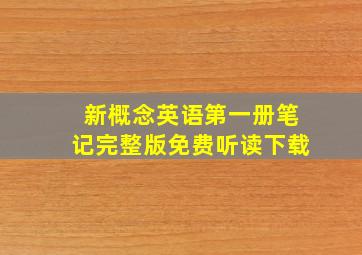 新概念英语第一册笔记完整版免费听读下载